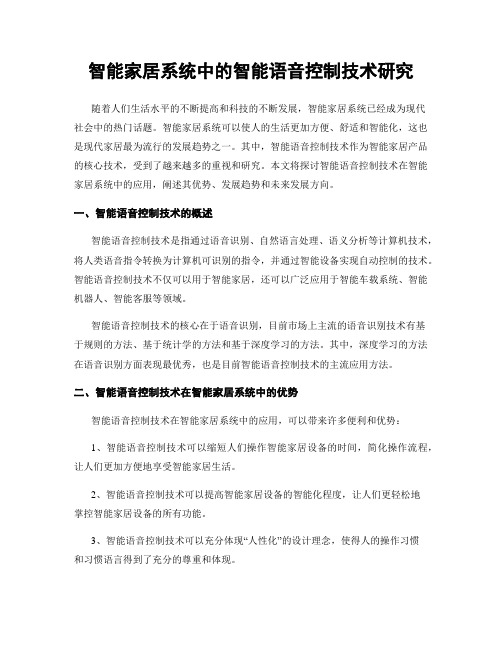 智能家居系统中的智能语音控制技术研究

随着人们生活水平的不断提高和科技的不断发展，智能家居系统已经成为现代社会中的热门话题。智能家居系统可以使人的生活更加方便、舒适和智能化，这也是现代家居最为流行的发展趋势之一。其中，智能语音控制技术作为智能家居产品的核心技术，受到了越来越多的重视和研究。本文将探讨智能语音控制技术在智能家居系统中的应用，阐述其优势、发展趋势和未来发展方向。

一、智能语音控制技术的概述

智能语音控制技术是指通过语音识别、自然语言处理、语义分析等计算机技术，将人类语音指令转换为计算机可识别的指令，并通过智能设备实现自动控制的技术。智能语音控制技术不仅可以用于智能家居，还可以广泛应用于智能车载系统、智能机器人、智能客服等领域。

智能语音控制技术的核心在于语音识别，目前市场上主流的语音识别技术有基于规则的方法、基于统计学的方法和基于深度学习的方法。其中，深度学习的方法在语音识别方面表现最优秀，也是目前智能语音控制技术的主流应用方法。

二、智能语音控制技术在智能家居系统中的优势

智能语音控制技术在智能家居系统中的应用，可以带来许多便利和优势：

1、智能语音控制技术可以缩短人们操作智能家居设备的时间，简化操作流程，让人们更加方便地享受智能家居生活。

2、智能语音控制技术可以提高智能家居设备的智能化程度，让人们更轻松地掌控智能家居设备的所有功能。

3、智能语音控制技术可以充分体现“人性化”的设计理念，使得人的操作习惯和习惯语言得到了充分的尊重和体现。